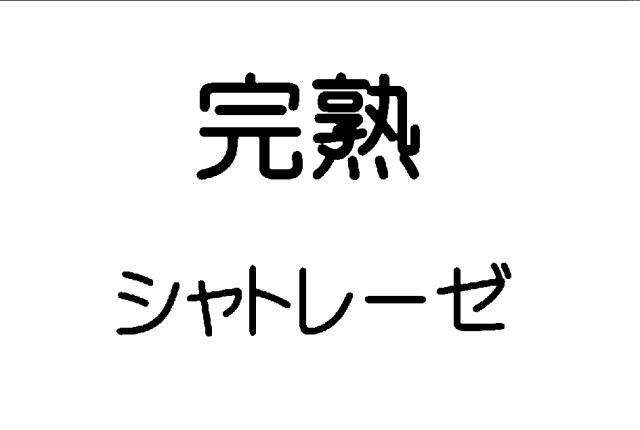 完熟

シャトレーゼ